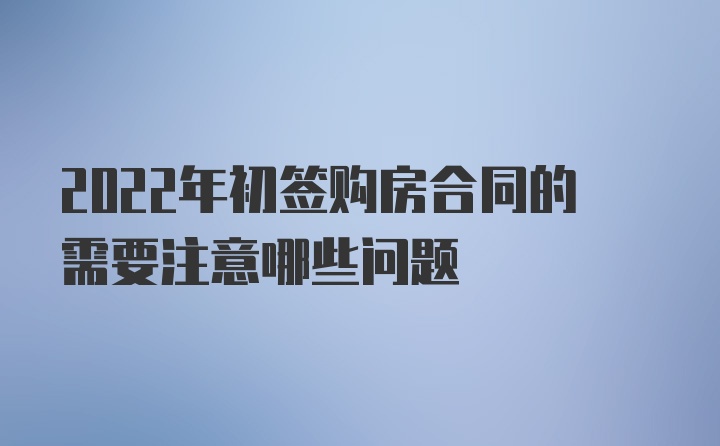 2022年初签购房合同的需要注意哪些问题